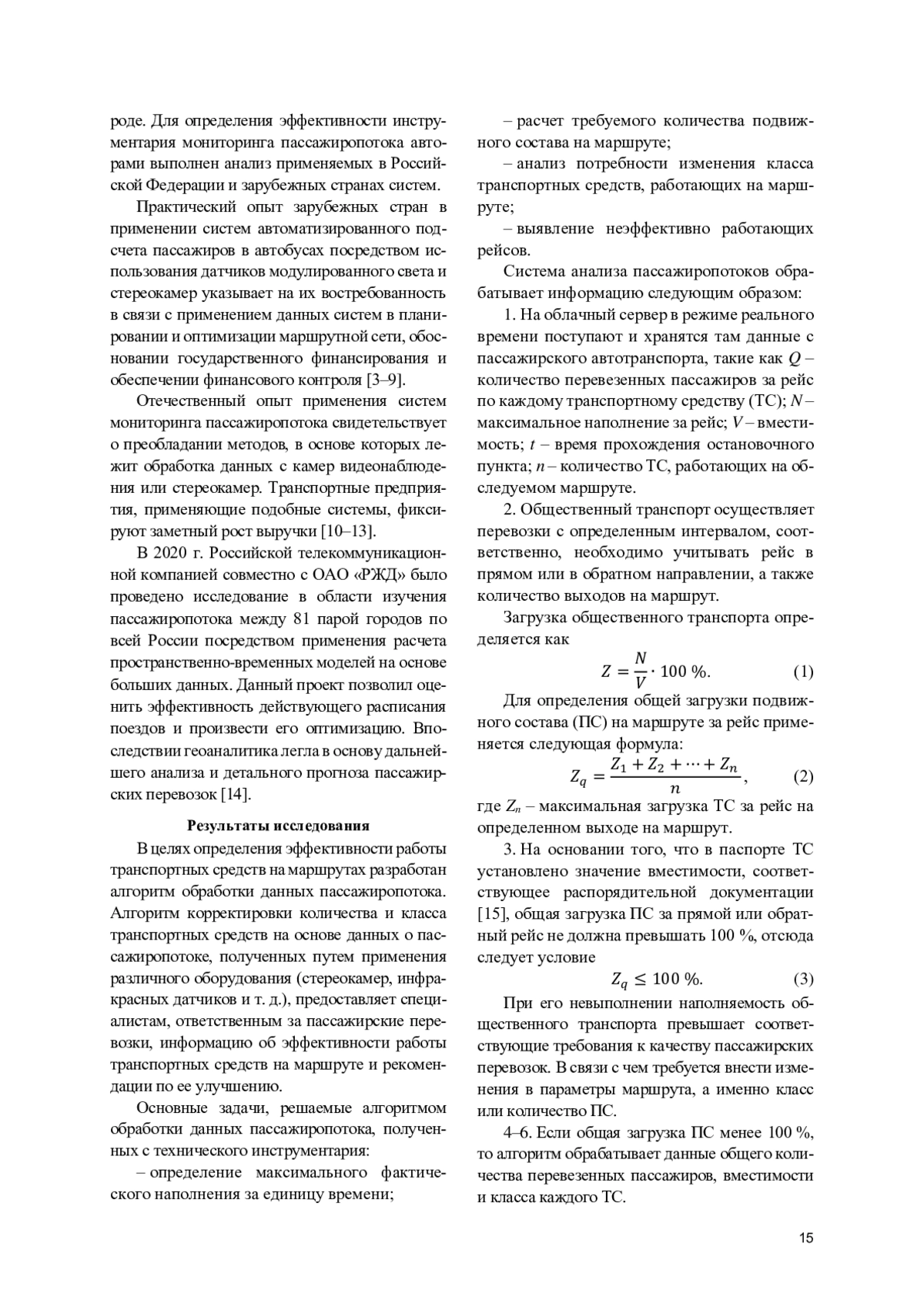 роде. Для определения эффективности инструментария мониторинга пассажиропотока авторами выполнен анализ применяемых в Российской Федерации и зарубежных странах систем.

Практический опыт зарубежных стран в применении систем автоматизированного подсчета пассажиров в автобусах посредством использования датчиков модулированного света и стереокамер указывает на их востребованность в связи с применением данных систем в планировании и оптимизации маршрутной сети, обосновании государственного финансирования и обеспечении финансового контроля [3–9].

Отечественный опыт применения систем мониторинга пассажиропотока свидетельствует о преобладании методов, в основе которых лежит обработка данных с камер видеонаблюдения или стереокамер. Транспортные предприятия, применяющие подобные системы, фиксируют заметный рост выручки [10–13].

В 2020 г. Российской телекоммуникационной компанией совместно с ОАО «РЖД» было проведено исследование в области изучения пассажиропотока между 81 парой городов по всей России посредством применения расчета пространственно-временных моделей на основе больших данных. Данный проект позволил оценить эффективность действующего расписания поездов и произвести его оптимизацию. Впоследствии геоаналитика легла в основу дальнейшего анализа и детального прогноза пассажирских перевозок [14].

Результаты исследования

В целях определения эффективности работы транспортных средств на маршрутах разработан алгоритм обработки данных пассажиропотока. Алгоритм корректировки количества и класса транспортных средств на основе данных о пассажиропотоке, полученных путем применения различного оборудования (стереокамер, инфракрасных датчиков и т. д.), предоставляет специалистам, ответственным за пассажирские перевозки, информацию об эффективности работы транспортных средств на маршруте и рекомендации по ее улучшению.

Основные задачи, решаемые алгоритмом обработки данных пассажиропотока, полученных с технического инструментария:

– определение максимального фактического наполнения за единицу времени;

– расчет требуемого количества подвижного состава на маршруте;

– анализ потребности изменения класса транспортных средств, работающих на маршруте;

– выявление неэффективно работающих рейсов.

Система анализа пассажиропотоков обрабатывает информацию следующим образом:

1. На облачный сервер в режиме реального времени поступают и хранятся там данные с пассажирского автотранспорта, такие как $Q$ – количество перевезенных пассажиров за рейс по каждому транспортному средству (ТС); $N$ – максимальное наполнение за рейс; $V$ – вместимость; $t$ – время прохождения остановочного пункта; $n$ – количество ТС, работающих на обследуемом маршруте.

2. Общественный транспорт осуществляет перевозки с определенным интервалом, соответственно, необходимо учитывать рейс в прямом или в обратном направлении, а также количество выходов на маршрут.

Загрузка общественного транспорта определяется как

$Z = \frac{N}{V} \cdot 100\ \%.$ (1)

Для определения общей загрузки подвижного состава (ПС) на маршруте за рейс применяется следующая формула:

$Z_q = \frac{Z_1 + Z_2 + \cdots + Z_n}{n},$ (2)

где $Z_n$ – максимальная загрузка ТС за рейс на определенном выходе на маршрут.

3. На основании того, что в паспорте ТС установлено значение вместимости, соответствующее распорядительной документации [15], общая загрузка ПС за прямой или обратный рейс не должна превышать 100 %, отсюда следует условие

$Z_q \leq 100\ \%.$ (3)

При его невыполнении наполняемость общественного транспорта превышает соответствующие требования к качеству пассажирских перевозок. В связи с чем требуется внести изменения в параметры маршрута, а именно класс или количество ПС.

4–6. Если общая загрузка ПС менее 100 %, то алгоритм обрабатывает данные общего количества перевезенных пассажиров, вместимости и класса каждого ТС.

15